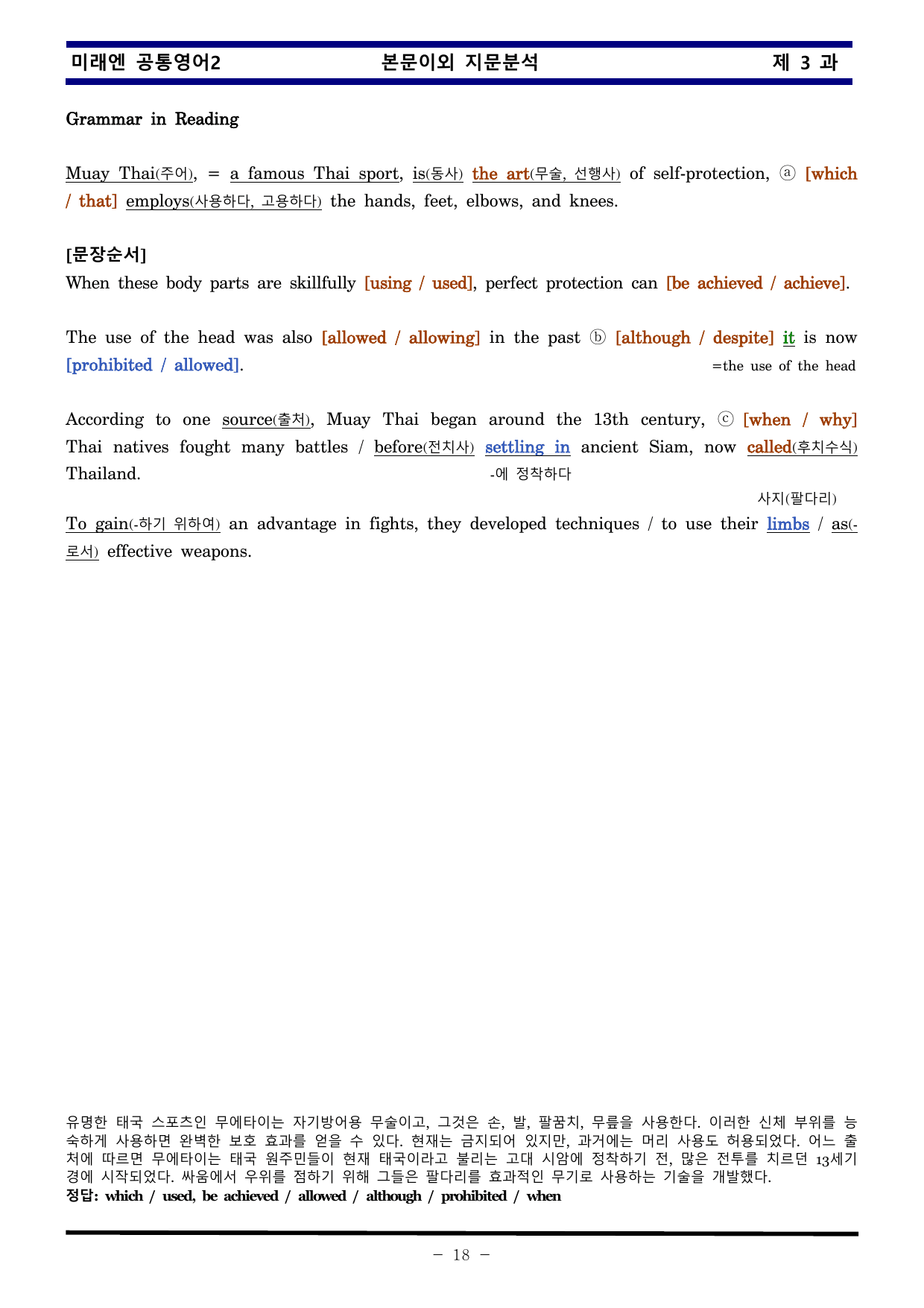 미래엔 공통영어2 본문이외 지문분석 제 3 과

Grammar in Reading

Muay Thai(주어), = a famous Thai sport, is(동사) the art(무술, 선행사) of self-protection, ⓐ [which / that] employs(사용하다, 고용하다) the hands, feet, elbows, and knees.

[문장순서]
When these body parts are skillfully [using / used], perfect protection can [be achieved / achieve].

The use of the head was also [allowed / allowing] in the past ⓑ [although / despite] it is now [prohibited / allowed].

=the use of the head

According to one source(출처), Muay Thai began around the 13th century, ⓒ [when / why] Thai natives fought many battles / before(전치사) settling in ancient Siam, now called(후치수식) Thailand.

-에 정착하다

사지(팔다리)

To gain(-하기 위하여) an advantage in fights, they developed techniques / to use their limbs / as(-로서) effective weapons.

유명한 태국 스포츠인 무에타이는 자기방어용 무술이고, 그것은 손, 발, 팔꿈치, 무릎을 사용한다. 이러한 신체 부위를 능숙하게 사용하면 완벽한 보호 효과를 얻을 수 있다. 현재는 금지되어 있지만, 과거에는 머리 사용도 허용되었다. 어느 출처에 따르면 무에타이는 태국 원주민들이 현재 태국이라고 불리는 고대 시암에 정착하기 전, 많은 전투를 치르던 13세기경에 시작되었다. 싸움에서 우위를 점하기 위해 그들은 팔다리를 효과적인 무기로 사용하는 기술을 개발했다.
정답: which / used, be achieved / allowed / although / prohibited / when

- 18 -